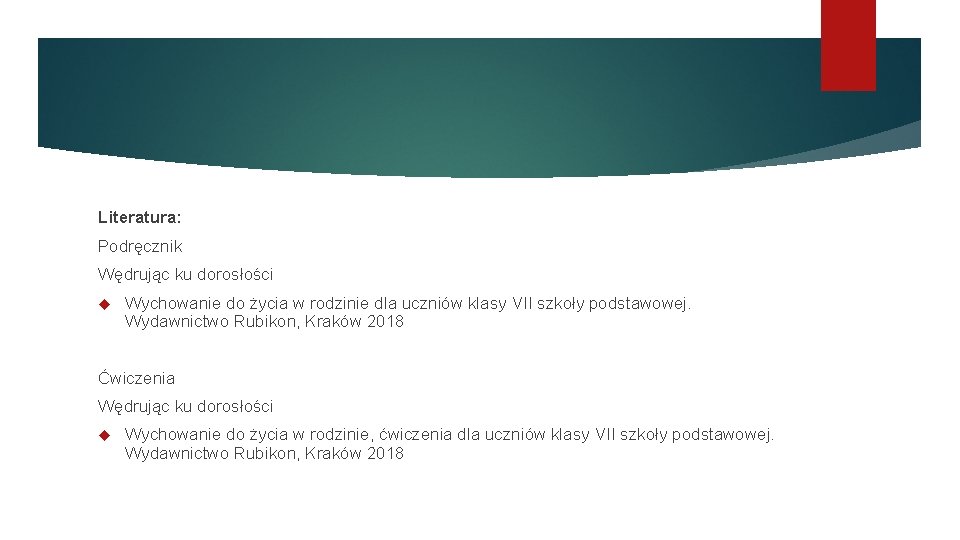 Literatura:

Podręcznik

Wędrując ku dorosłości

Wychowanie do życia w rodzinie dla uczniów klasy VII szkoły podstawowej. Wydawnictwo Rubikon, Kraków 2018

Ćwiczenia

Wędrując ku dorosłości

Wychowanie do życia w rodzinie, ćwiczenia dla uczniów klasy VII szkoły podstawowej. Wydawnictwo Rubikon, Kraków 2018